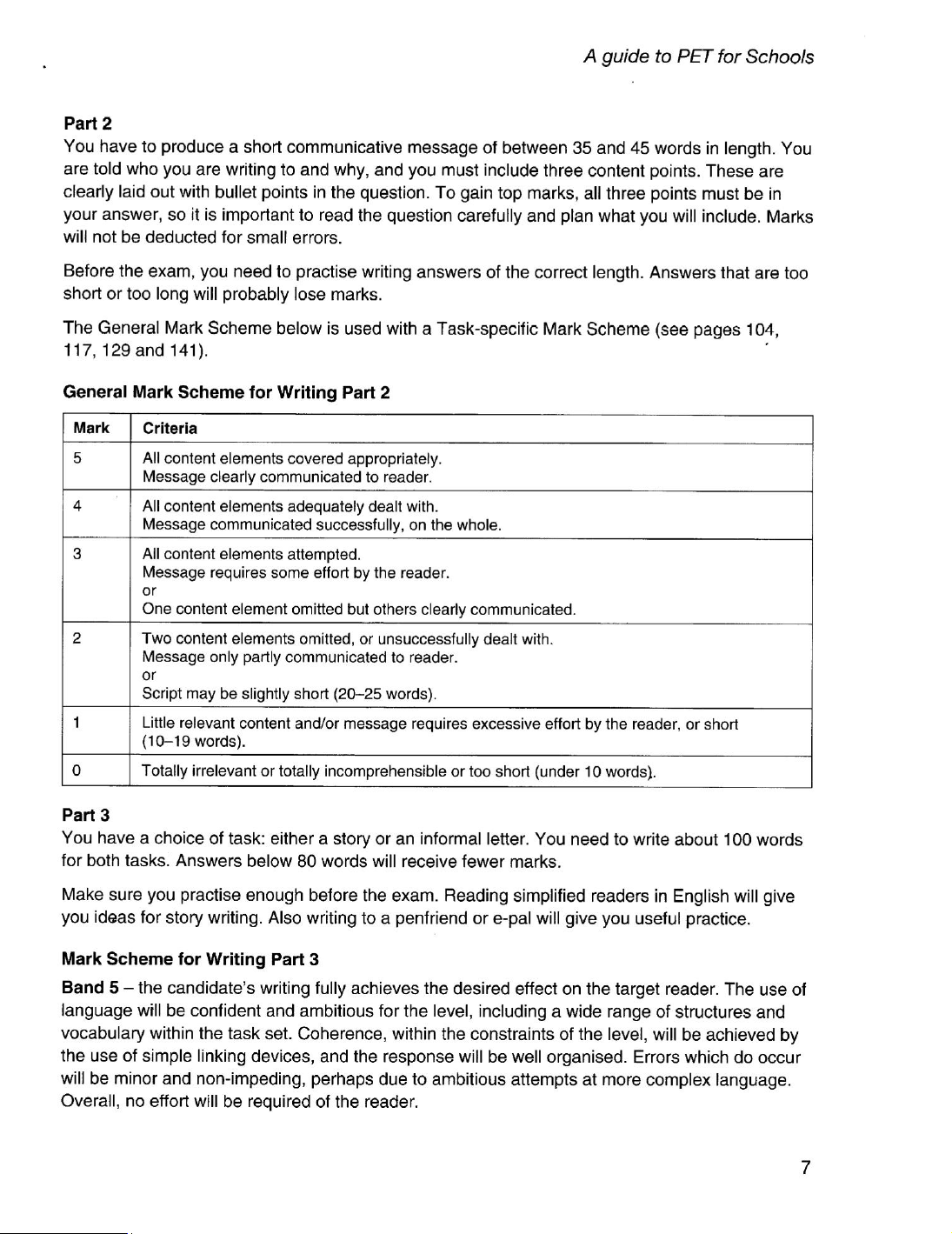 A guide to PET for Schools

Part 2
You have to produce a short communicative message of between 35 and 45 words in length. You are told who you are writing to and why, and you must include three content points. These are clearly laid out with bullet points in the question. To gain top marks, all three points must be in your answer, so it is important to read the question carefully and plan what you will include. Marks will not be deducted for small errors.

Before the exam, you need to practise writing answers of the correct length. Answers that are too short or too long will probably lose marks.

The General Mark Scheme below is used with a Task-specific Mark Scheme (see pages 104, 117, 129 and 141).

General Mark Scheme for Writing Part 2

| Mark | Criteria |
|---|---|
| 5 | All content elements covered appropriately. Message clearly communicated to reader. |
| 4 | All content elements adequately dealt with. Message communicated successfully, on the whole. |
| 3 | All content elements attempted. Message requires some effort by the reader. or One content element omitted but others clearly communicated. |
| 2 | Two content elements omitted, or unsuccessfully dealt with. Message only partly communicated to reader. or Script may be slightly short (20–25 words). |
| 1 | Little relevant content and/or message requires excessive effort by the reader, or short (10–19 words). |
| 0 | Totally irrelevant or totally incomprehensible or too short (under 10 words). |

Part 3
You have a choice of task: either a story or an informal letter. You need to write about 100 words for both tasks. Answers below 80 words will receive fewer marks.

Make sure you practise enough before the exam. Reading simplified readers in English will give you ideas for story writing. Also writing to a penfriend or e-pal will give you useful practice.

Mark Scheme for Writing Part 3

Band 5 – the candidate's writing fully achieves the desired effect on the target reader. The use of language will be confident and ambitious for the level, including a wide range of structures and vocabulary within the task set. Coherence, within the constraints of the level, will be achieved by the use of simple linking devices, and the response will be well organised. Errors which do occur will be minor and non-impeding, perhaps due to ambitious attempts at more complex language. Overall, no effort will be required of the reader.

7